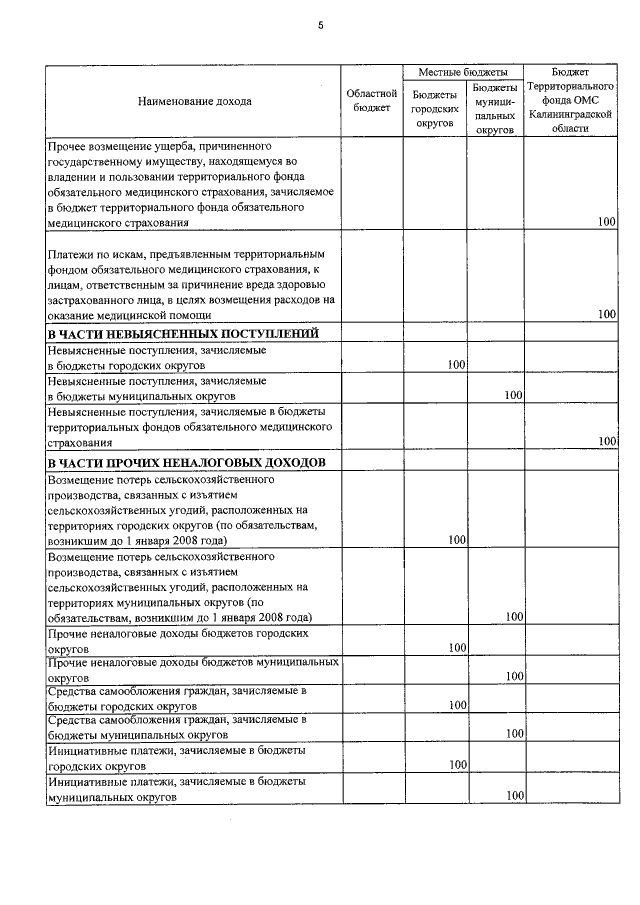 5

| Наименование дохода | Областной бюджет | Местные бюджеты |  | Бюджет Территориального фонда ОМС Калининградской области |
|---|---|---|---|---|
|  |  | Бюджеты городских округов | Бюджеты муниципальных округов |  |
| Прочее возмещение ущерба, причиненного государственному имуществу, находящемуся во владении и пользовании территориального фонда обязательного медицинского страхования, зачисляемое в бюджет территориального фонда обязательного медицинского страхования |  |  |  | 100 |
| Платежи по искам, предъявленным территориальным фондом обязательного медицинского страхования, к лицам, ответственным за причинение вреда здоровью застрахованного лица, в целях возмещения расходов на оказание медицинской помощи |  |  |  | 100 |
| В ЧАСТИ НЕВЫЯСНЕННЫХ ПОСТУПЛЕНИЙ |  |  |  |  |
| Невыясненные поступления, зачисляемые в бюджеты городских округов |  | 100 |  |  |
| Невыясненные поступления, зачисляемые в бюджеты муниципальных округов |  |  | 100 |  |
| Невыясненные поступления, зачисляемые в бюджеты территориальных фондов обязательного медицинского страхования |  |  |  | 100 |
| В ЧАСТИ ПРОЧИХ НЕНАЛОГОВЫХ ДОХОДОВ |  |  |  |  |
| Возмещение потерь сельскохозяйственного производства, связанных с изъятием сельскохозяйственных угодий, расположенных на территориях городских округов (по обязательствам, возникшим до 1 января 2008 года) |  | 100 |  |  |
| Возмещение потерь сельскохозяйственного производства, связанных с изъятием сельскохозяйственных угодий, расположенных на территориях муниципальных округов (по обязательствам, возникшим до 1 января 2008 года) |  |  | 100 |  |
| Прочие неналоговые доходы бюджетов городских округов |  | 100 |  |  |
| Прочие неналоговые доходы бюджетов муниципальных округов |  |  | 100 |  |
| Средства самообложения граждан, зачисляемые в бюджеты городских округов |  | 100 |  |  |
| Средства самообложения граждан, зачисляемые в бюджеты муниципальных округов |  |  | 100 |  |
| Инициативные платежи, зачисляемые в бюджеты городских округов |  | 100 |  |  |
| Инициативные платежи, зачисляемые в бюджеты муниципальных округов |  |  | 100 |  |